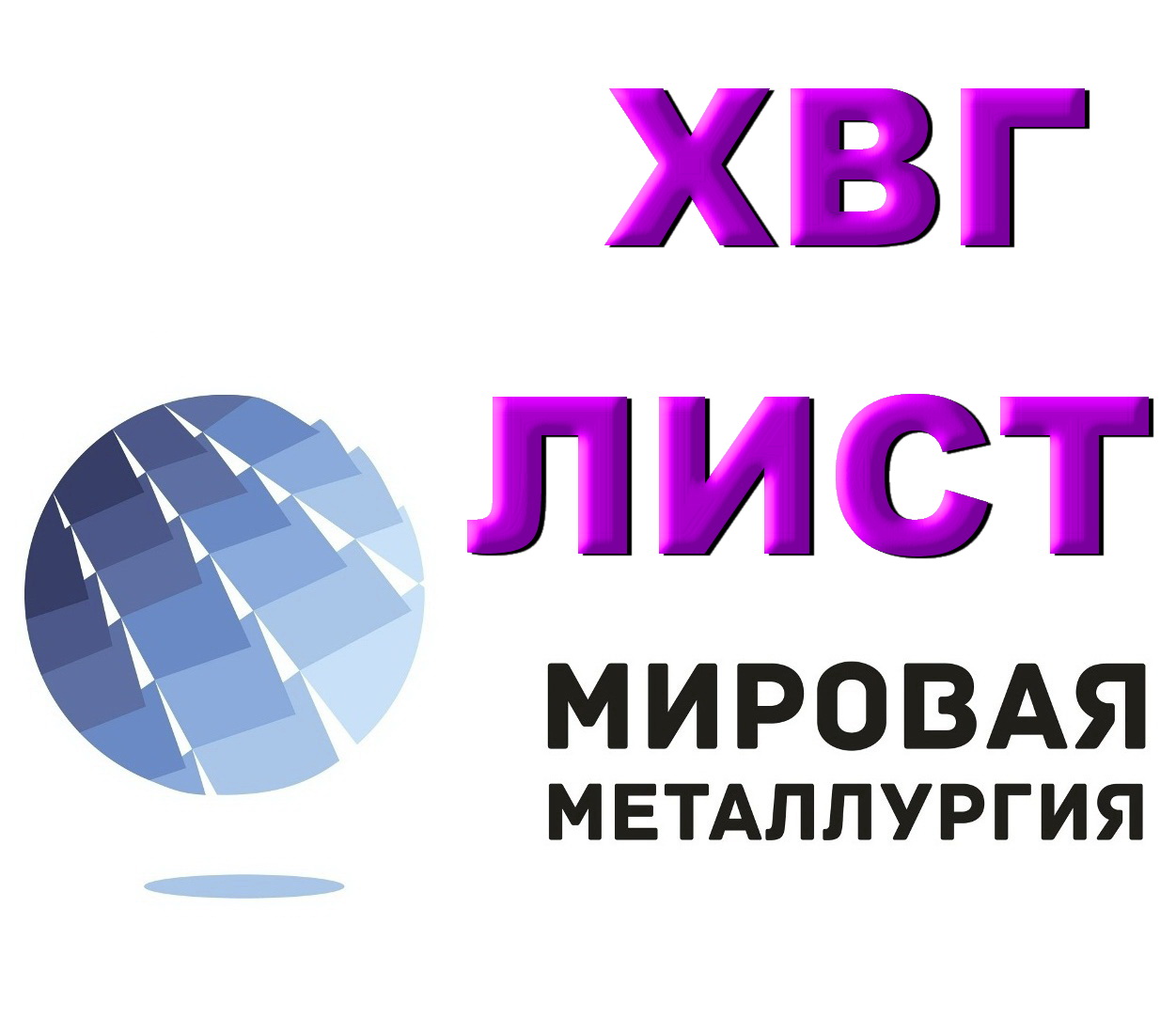 ХВГ

ЛИСТ

МИРОВАЯ
МЕТАЛЛУРГИЯ